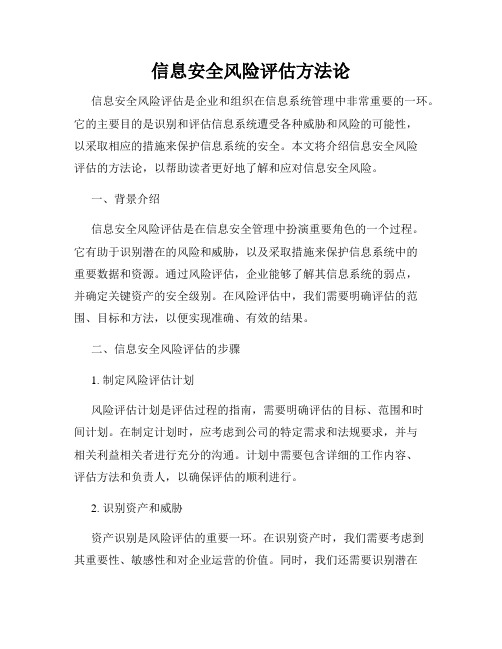 信息安全风险评估方法论

信息安全风险评估是企业和组织在信息系统管理中非常重要的一环。它的主要目的是识别和评估信息系统遭受各种威胁和风险的可能性，以采取相应的措施来保护信息系统的安全。本文将介绍信息安全风险评估的方法论，以帮助读者更好地了解和应对信息安全风险。

一、背景介绍

信息安全风险评估是在信息安全管理中扮演重要角色的一个过程。它有助于识别潜在的风险和威胁，以及采取措施来保护信息系统中的重要数据和资源。通过风险评估，企业能够了解其信息系统的弱点，并确定关键资产的安全级别。在风险评估中，我们需要明确评估的范围、目标和方法，以便实现准确、有效的结果。

二、信息安全风险评估的步骤

1. 制定风险评估计划

风险评估计划是评估过程的指南，需要明确评估的目标、范围和时间计划。在制定计划时，应考虑到公司的特定需求和法规要求，并与相关利益相关者进行充分的沟通。计划中需要包含详细的工作内容、评估方法和负责人，以确保评估的顺利进行。

2. 识别资产和威胁

资产识别是风险评估的重要一环。在识别资产时，我们需要考虑到其重要性、敏感性和对企业运营的价值。同时，我们还需要识别潜在